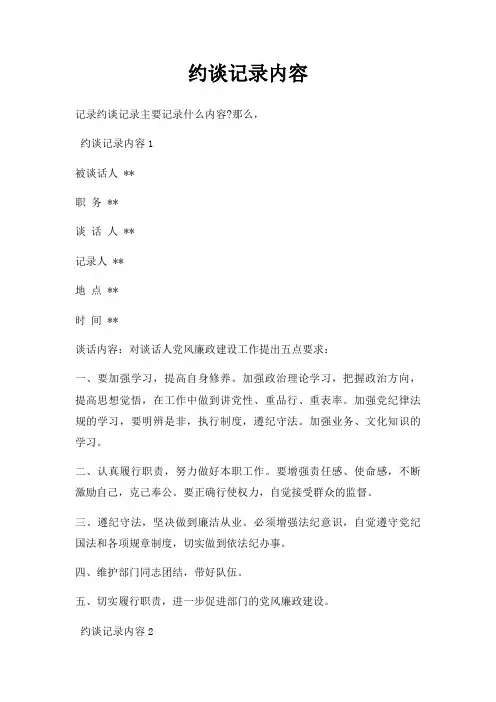 约谈记录内容

记录约谈记录主要记录什么内容?那么,

约谈记录内容 1

被谈话人 **

职 务 **

谈 话 人 **

记录人 **

地 点 **

时 间 **

谈话内容:对谈话人党风廉政建设工作提出五点要求:

一、要加强学习,提高自身修养。加强政治理论学习,把握政治方向,提高思想觉悟,在工作中做到讲党性、重品行、重表率。加强党纪律法规的学习,要明辨是非,执行制度,遵纪守法。加强业务、文化知识的学习。

二、认真履行职责,努力做好本职工作。要增强责任感、使命感,不断激励自己,克己奉公。要正确行使权力,自觉接受群众的监督。

三、遵纪守法,坚决做到廉洁从业。必须增强法纪意识,自觉遵守党纪国法和各项规章制度,切实做到依法纪办事。

四、维护部门同志团结,带好队伍。

五、切实履行职责,进一步促进部门的党风廉政建设。

约谈记录内容 2